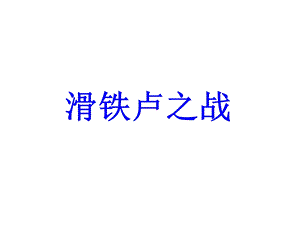 滑铁卢之战